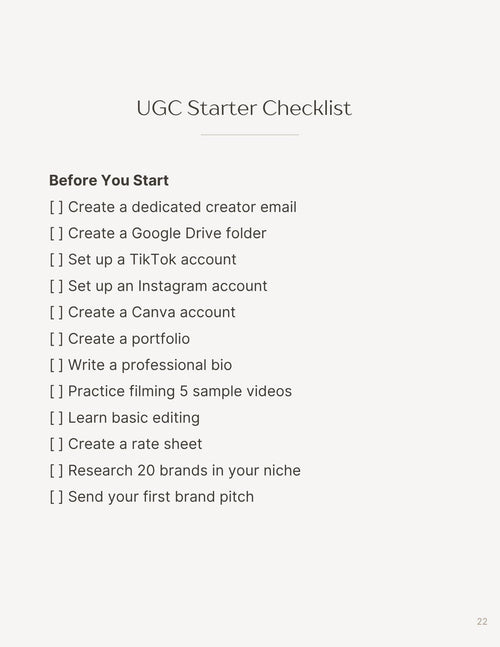 UGC Starter Checklist

Before You Start

[ ] Create a dedicated creator email
[ ] Create a Google Drive folder
[ ] Set up a TikTok account
[ ] Set up an Instagram account
[ ] Create a Canva account
[ ] Create a portfolio
[ ] Write a professional bio
[ ] Practice filming 5 sample videos
[ ] Learn basic editing
[ ] Create a rate sheet
[ ] Research 20 brands in your niche
[ ] Send your first brand pitch

22